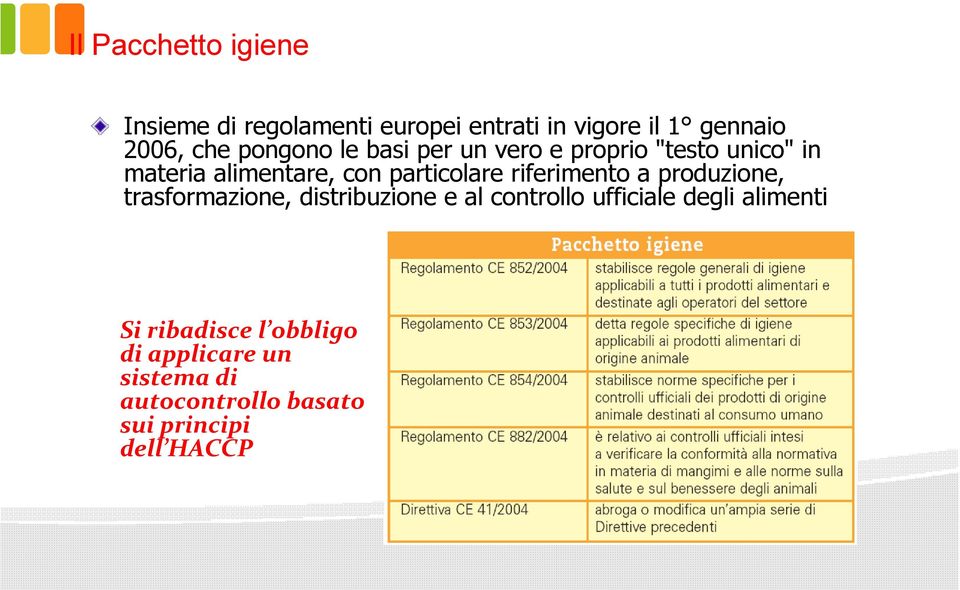 Il Pacchetto igiene

Insieme di regolamenti europei entrati in vigore il 1° gennaio 2006, che pongono le basi per un vero e proprio "testo unico" in materia alimentare, con particolare riferimento a produzione, trasformazione, distribuzione e al controllo ufficiale degli alimenti

Si ribadisce l'obbligo di applicare un sistema di autocontrollo basato sui principi dell'HACCP

| Pacchetto igiene | |
|---|---|
| Regolamento CE 852/2004 | stabilisce regole generali di igiene applicabili a tutti i prodotti alimentari e destinate agli operatori del settore |
| Regolamento CE 853/2004 | detta regole specifiche di igiene applicabili ai prodotti alimentari di origine animale |
| Regolamento CE 854/2004 | stabilisce norme specifiche per i controlli ufficiali dei prodotti di origine animale destinati al consumo umano |
| Regolamento CE 882/2004 | è relativo ai controlli ufficiali intesi a verificare la conformità alla normativa in materia di mangimi e alle norme sulla salute e sul benessere degli animali |
| Direttiva CE 41/2004 | abroga o modifica un'ampia serie di Direttive precedenti |